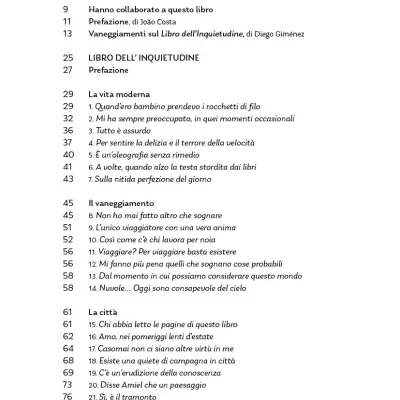 9 Hanno collaborato a questo libro
11 Prefazione, di João Costa
13 Vaneggiamenti sul Libro dell'Inquietudine, di Diego Giménez

25 LIBRO DELL' INQUIETUDINE
27 Prefazione

29 La vita moderna
29 1. Quand'ero bambino prendevo i rocchetti di filo
32 2. Mi ha sempre preoccupato, in quei momenti occasionali
36 3. Tutto è assurdo
37 4. Per sentire la delizia e il terrore della velocità
40 5. È un'oleografia senza rimedio
41 6. A volte, quando alzo la testa stordita dai libri
43 7. Sulla nitida perfezione del giorno

45 Il vaneggiamento
45 8. Non ho mai fatto altro che sognare
51 9. L'unico viaggiatore con una vera anima
52 10. Così come c'è chi lavora per noia
56 11. Viaggiare? Per viaggiare basta esistere
56 12. Mi fanno più pena quelli che sognano cose probabili
58 13. Dal momento in cui possiamo considerare questo mondo
58 14. Nuvole... Oggi sono consapevole del cielo

61 La città
61 15. Chi abbia letto le pagine di questo libro
62 16. Amo, nei pomeriggi lenti d'estate
64 17. Casomai non ci siano altre virtù in me
68 18. Esiste una quiete di campagna in città
69 19. C'è un'erudizione della conoscenza
73 20. Disse Amiel che un paesaggio
76 21. Sì, è il tramonto